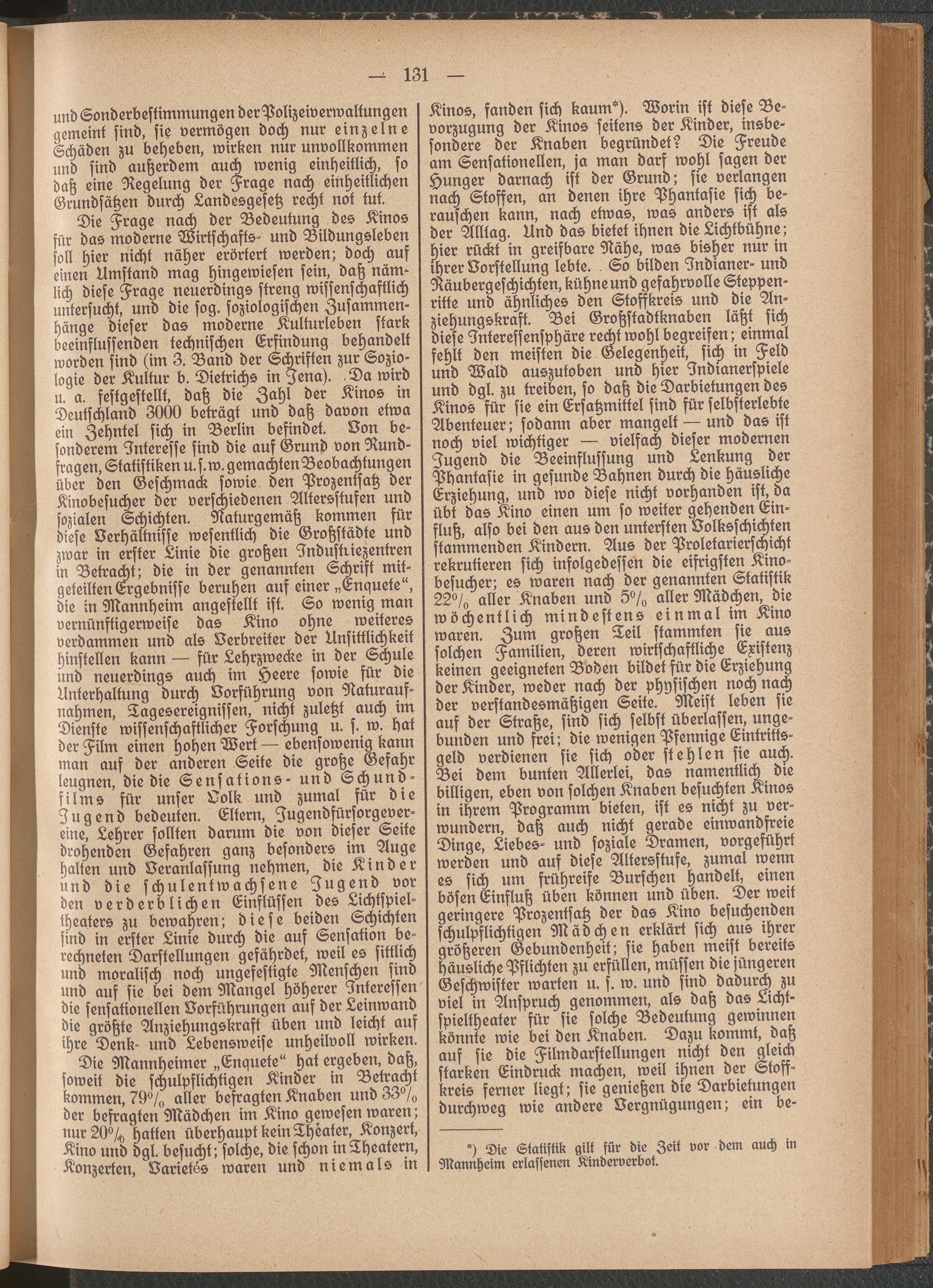 — 131 —

und Sonderbestimmungen der Polizeiverwaltungen gemeint sind, sie vermögen doch nur einzelne Schäden zu beheben, wirken nur unvollkommen und sind außerdem auch wenig einheitlich, so daß eine Regelung der Frage nach einheitlichen Grundsätzen durch Landesgesetz recht not tut.

Die Frage nach der Bedeutung des Kinos für das moderne Wirtschafts- und Bildungsleben soll hier nicht näher erörtert werden; doch auf einen Umstand mag hingewiesen sein, daß nämlich diese Frage neuerdings streng wissenschaftlich untersucht, und die sog. soziologischen Zusammenhänge dieser das moderne Kulturleben stark beeinflussenden technischen Erfindung behandelt worden sind (im 3. Band der Schriften zur Soziologie der Kultur b. Dietrichs in Jena). Da wird u. a. festgestellt, daß die Zahl der Kinos in Deutschland 3000 beträgt und daß davon etwa ein Zehntel sich in Berlin befindet. Von besonderem Interesse sind die auf Grund von Rundfragen, Statistiken u. s. w. gemachten Beobachtungen über den Geschmack sowie den Prozentsatz der Kinobesucher der verschiedenen Altersstufen und sozialen Schichten. Naturgemäß kommen für diese Verhältnisse wesentlich die Großstädte und zwar in erster Linie die großen Industriezentren in Betracht; die in der genannten Schrift mitgeteilten Ergebnisse beruhen auf einer „Enquete“, die in Mannheim angestellt ist. So wenig man vernünftigerweise das Kino ohne weiteres verdammen und als Verbreiter der Unsittlichkeit hinstellen kann — für Lehrzwecke in der Schule und neuerdings auch im Heere sowie für die Unterhaltung durch Vorführung von Naturaufnahmen, Tagesereignissen, nicht zuletzt auch im Dienste wissenschaftlicher Forschung u. s. w. hat der Film einen hohen Wert — ebensowenig kann man auf der anderen Seite die große Gefahr leugnen, die die Sensations- und Schundfilms für unser Volk und zumal für die Jugend bedeuten. Eltern, Jugendfürsorgevereine, Lehrer sollten darum die von dieser Seite drohenden Gefahren ganz besonders im Auge halten und Veranlassung nehmen, die Kinder und die schulentwachsene Jugend vor den verderblichen Einflüssen des Lichtspieltheaters zu bewahren; diese beiden Schichten sind in erster Linie durch die auf Sensation berechneten Darstellungen gefährdet, weil es sittlich und moralisch noch ungefestigte Menschen sind und auf sie bei dem Mangel höherer Interessen die sensationellen Vorführungen auf der Leinwand die größte Anziehungskraft üben und leicht auf ihre Denk- und Lebensweise unheilvoll wirken.

Die Mannheimer „Enquete“ hat ergeben, daß, soweit die schulpflichtigen Kinder in Betracht kommen, 79% aller befragten Knaben und 33% der befragten Mädchen im Kino gewesen waren; nur 20% hatten überhaupt kein Theater, Konzert, Kino und dgl. besucht; solche, die schon in Theatern, Konzerten, Varietés waren und niemals in Kinos, fanden sich kaum*). Worin ist diese Bevorzugung der Kinos seitens der Kinder, insbesondere der Knaben begründet? Die Freude am Sensationellen, ja man darf wohl sagen der Hunger darnach ist der Grund; sie verlangen nach Stoffen, an denen ihre Phantasie sich berauschen kann, nach etwas, was anders ist als der Alltag. Und das bietet ihnen die Lichtbühne; hier rückt in greifbare Nähe, was bisher nur in ihrer Vorstellung lebte. So bilden Indianer- und Räubergeschichten, kühne und gefahrvolle Steppenritte und ähnliches den Stoffkreis und die Anziehungskraft. Bei Großstadtknaben läßt sich diese Interessensphäre recht wohl begreifen; einmal fehlt den meisten die Gelegenheit, sich in Feld und Wald auszutoben und hier Indianerspiele und dgl. zu treiben, so daß die Darbietungen des Kinos für sie ein Ersatzmittel sind für selbsterlebte Abenteuer; sodann aber mangelt — und das ist noch viel wichtiger — vielfach dieser modernen Jugend die Beeinflussung und Lenkung der Phantasie in gesunde Bahnen durch die häusliche Erziehung, und wo diese nicht vorhanden ist, da übt das Kino einen um so weiter gehenden Einfluß, also bei den aus den untersten Volksschichten stammenden Kindern. Aus der Proletarierschicht rekrutieren sich infolgedessen die eifrigsten Kinobesucher; es waren nach der genannten Statistik 22% aller Knaben und 5% aller Mädchen, die wöchentlich mindestens einmal im Kino waren. Zum großen Teil stammten sie aus solchen Familien, deren wirtschaftliche Existenz keinen geeigneten Boden bildet für die Erziehung der Kinder, weder nach der physischen noch nach der verstandesmäßigen Seite. Meist leben sie auf der Straße, sind sich selbst überlassen, ungebunden und frei; die wenigen Pfennige Eintrittsgeld verdienen sie sich oder stehlen sie auch. Bei dem bunten Allerlei, das namentlich die billigen, eben von solchen Knaben besuchten Kinos in ihrem Programm bieten, ist es nicht zu verwundern, daß auch nicht gerade einwandfreie Dinge, Liebes- und soziale Dramen, vorgeführt werden und auf diese Altersstufe, zumal wenn es sich um frühreife Burschen handelt, einen bösen Einfluß üben können und üben. Der weit geringere Prozentsatz der das Kino besuchenden schulpflichtigen Mädchen erklärt sich aus ihrer größeren Gebundenheit; sie haben meist bereits häusliche Pflichten zu erfüllen, müssen die jüngeren Geschwister warten u. s. w. und sind dadurch zu viel in Anspruch genommen, als daß das Lichtspieltheater für sie solche Bedeutung gewinnen könnte wie bei den Knaben. Dazu kommt, daß auf sie die Filmdarstellungen nicht den gleich starken Eindruck machen, weil ihnen der Stoffkreis ferner liegt; sie genießen die Darbietungen durchweg wie andere Vergnügungen; ein be-

*) Die Statistik gilt für die Zeit vor dem auch in Mannheim erlassenen Kinderverbot.